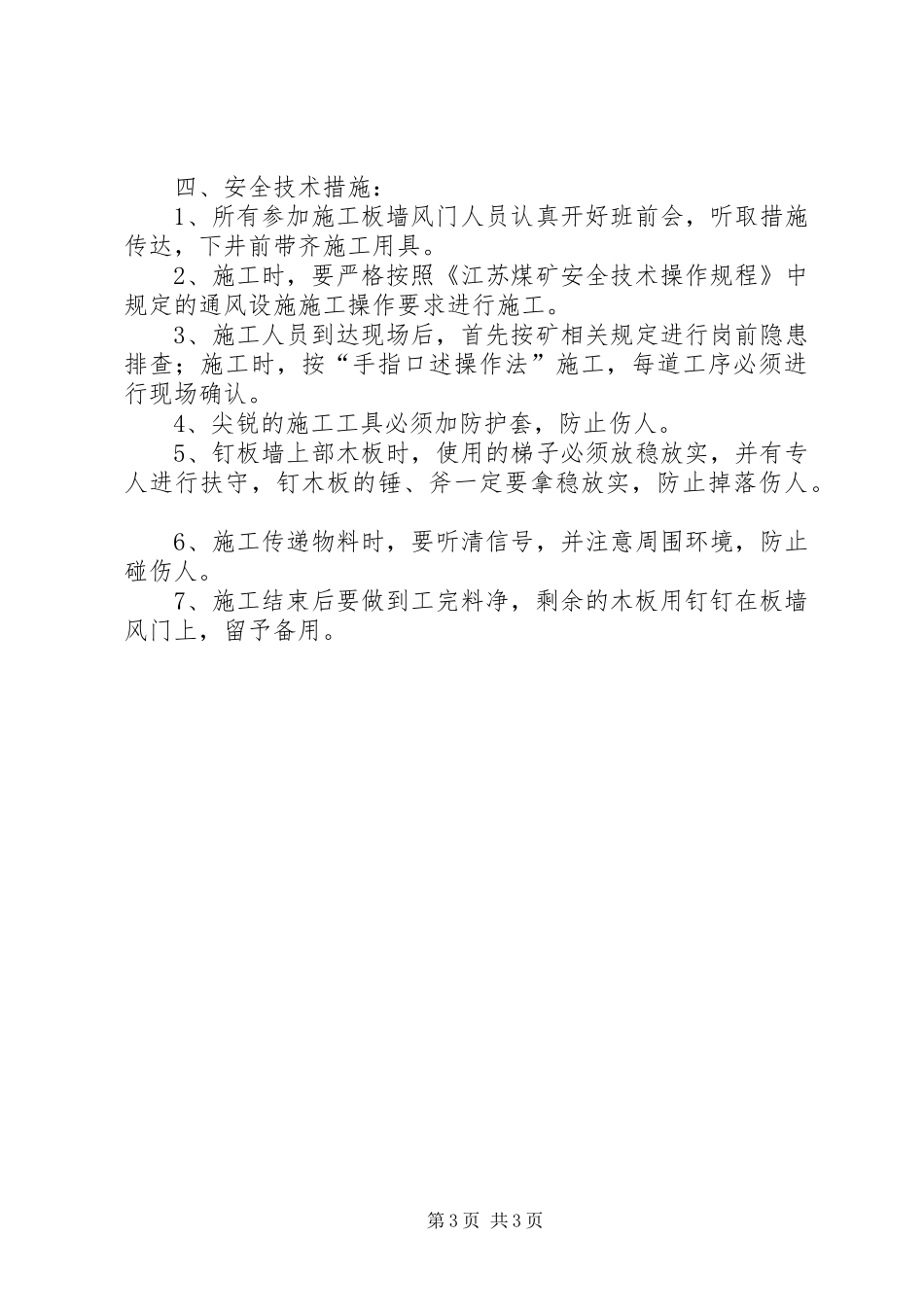 四、安全技术措施：

1、所有参加施工板墙风门人员认真开好班前会，听取措施传达，下井前带齐施工用具。

2、施工时，要严格按照《江苏煤矿安全技术操作规程》中规定的通风设施施工操作要求进行施工。

3、施工人员到达现场后，首先按矿相关规定进行岗前隐患排查；施工时，按“手指口述操作法”施工，每道工序必须进行现场确认。

4、尖锐的施工工具必须加防护套，防止伤人。

5、钉板墙上部木板时，使用的梯子必须放稳放实，并有专人进行扶守，钉木板的锤、斧一定要拿稳放实，防止掉落伤人。

6、施工传递物料时，要听清信号，并注意周围环境，防止碰伤人。

7、施工结束后要做到工完料净，剩余的木板用钉钉在板墙风门上，留予备用。

第3页 共3页